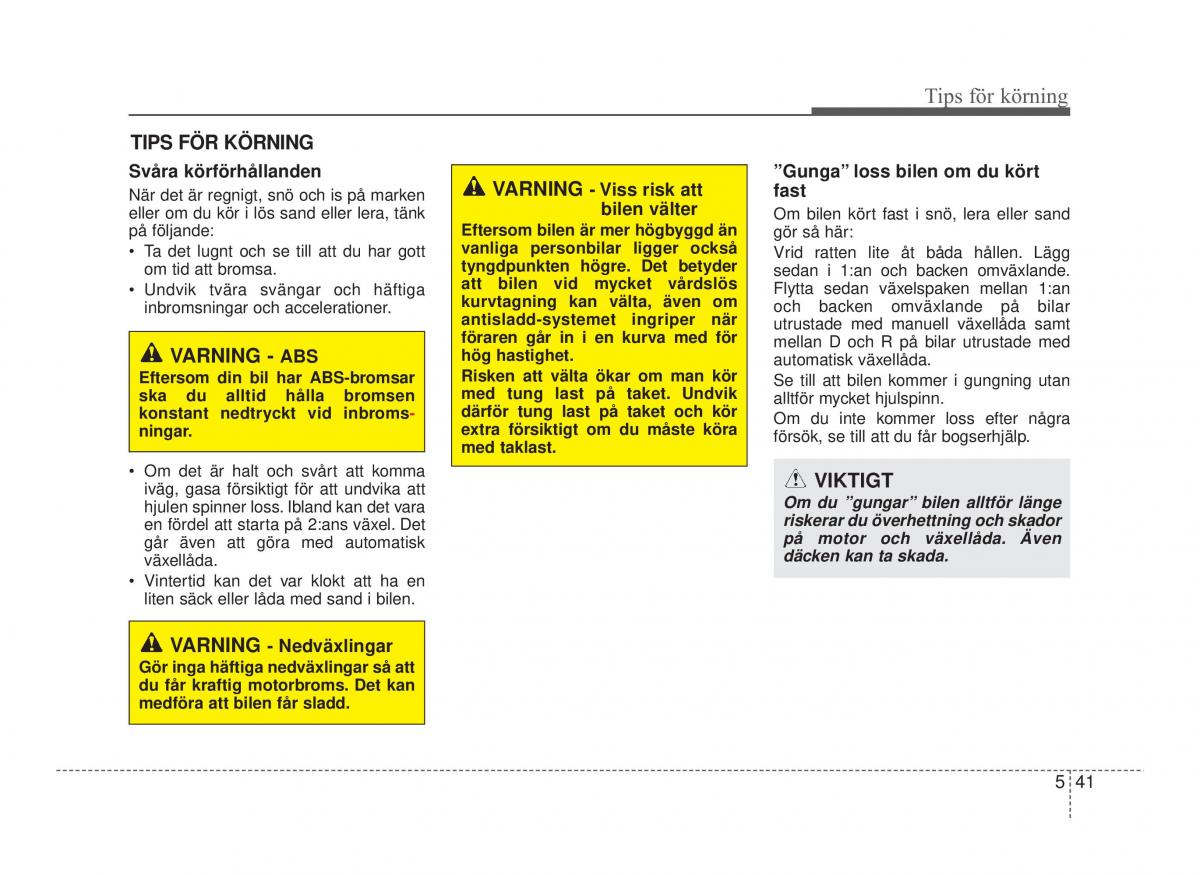 Tips för körning

TIPS FÖR KÖRNING

Svåra körförhållanden

När det är regnigt, snö och is på marken eller om du kör i lös sand eller lera, tänk på följande:

• Ta det lugnt och se till att du har gott om tid att bromsa.
• Undvik tvära svängar och häftiga inbromsningar och accelerationer.

VARNING - ABS
Eftersom din bil har ABS-bromsar ska du alltid hålla bromsen konstant nedtryckt vid inbromsningar.

• Om det är halt och svårt att komma iväg, gasa försiktigt för att undvika att hjulen spinner loss. Ibland kan det vara en fördel att starta på 2:ans växel. Det går även att göra med automatisk växellåda.
• Vintertid kan det var klokt att ha en liten säck eller låda med sand i bilen.

VARNING - Nedväxlingar
Gör inga häftiga nedväxlingar så att du får kraftig motorbroms. Det kan medföra att bilen får sladd.

VARNING - Viss risk att bilen välter
Eftersom bilen är mer högbyggd än vanliga personbilar ligger också tyngdpunkten högre. Det betyder att bilen vid mycket vårdslös kurvtagning kan välta, även om antisladd-systemet ingriper när föraren går in i en kurva med för hög hastighet.
Risken att välta ökar om man kör med tung last på taket. Undvik därför tung last på taket och kör extra försiktigt om du måste köra med taklast.

”Gunga” loss bilen om du kört fast

Om bilen kört fast i snö, lera eller sand gör så här:

Vrid ratten lite åt båda hållen. Lägg sedan i 1:an och backen omväxlande. Flytta sedan växelspaken mellan 1:an och backen omväxlande på bilar utrustade med manuell växellåda samt mellan D och R på bilar utrustade med automatisk växellåda.

Se till att bilen kommer i gungning utan alltför mycket hjulspinn.

Om du inte kommer loss efter några försök, se till att du får bogserhjälp.

VIKTIGT
Om du ”gungar” bilen alltför länge riskerar du överhettning och skador på motor och växellåda. Även däcken kan ta skada.

5 41